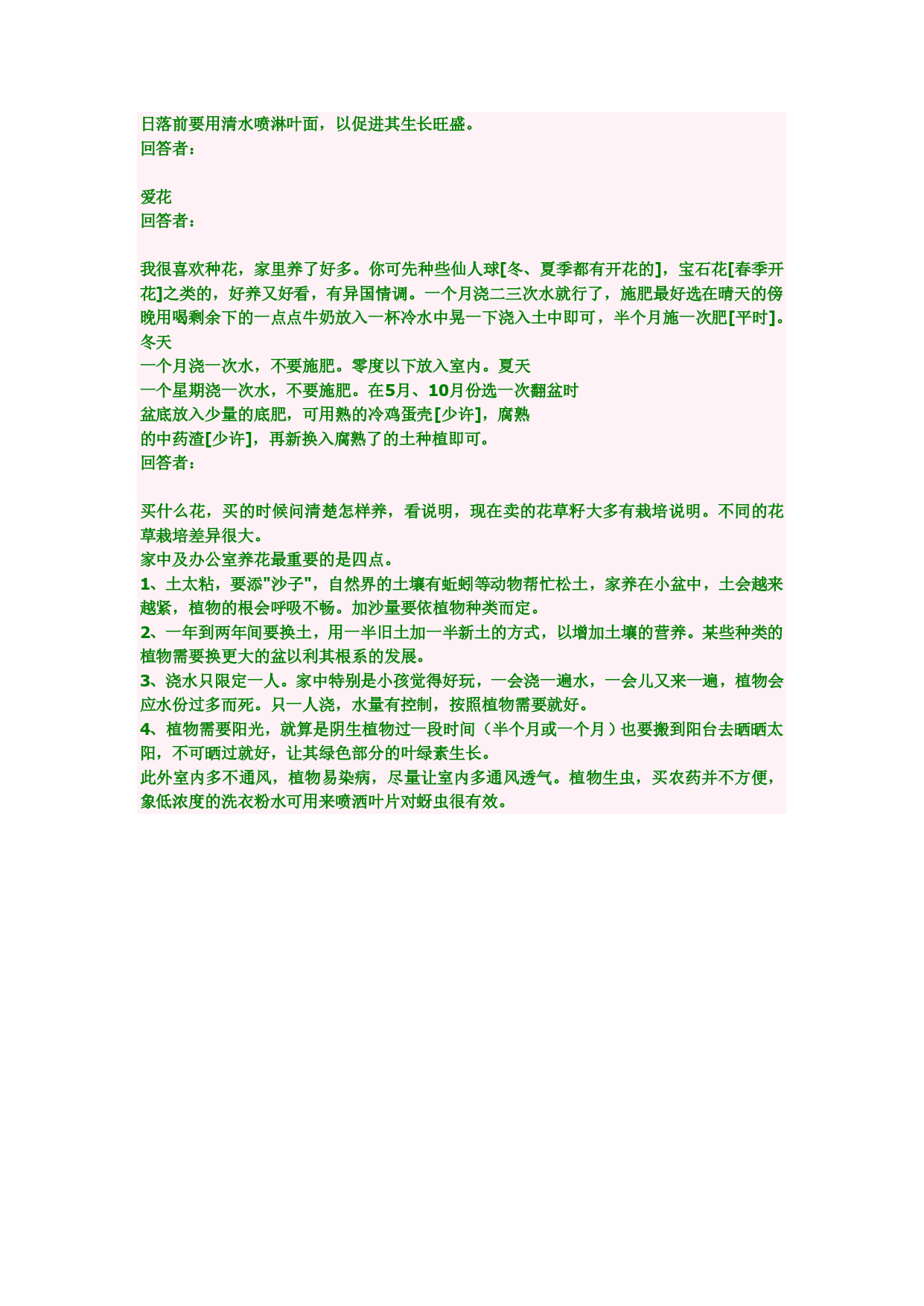 日落前要用清水喷淋叶面，以促进其生长旺盛。
回答者：

爱花
回答者：

我很喜欢种花，家里养了好多。你可先种些仙人球[冬、夏季都有开花的]，宝石花[春季开花]之类的，好养又好看，有异国情调。一个月浇二三次水就行了，施肥最好选在晴天的傍晚用喝剩余下的一点点牛奶放入一杯冷水中晃一下浇入土中即可，半个月施一次肥[平时]。冬天
一个月浇一次水，不要施肥。零度以下放入室内。夏天
一个星期浇一次水，不要施肥。在5月、10月份选一次翻盆时
盆底放入少量的底肥，可用熟的冷鸡蛋壳[少许]，腐熟
的中药渣[少许]，再新换入腐熟了的土种植即可。
回答者：

买什么花，买的时候问清楚怎样养，看说明，现在卖的花草籽大多有栽培说明。不同的花草栽培差异很大。
家中及办公室养花最重要的是四点。
1、土太粘，要添"沙子"，自然界的土壤有蚯蚓等动物帮忙松土，家养在小盆中，土会越来越紧，植物的根会呼吸不畅。加沙量要依植物种类而定。
2、一年到两年间要换土，用一半旧土加一半新土的方式，以增加土壤的营养。某些种类的植物需要换更大的盆以利其根系的发展。
3、浇水只限定一人。家中特别是小孩觉得好玩，一会浇一遍水，一会儿又来一遍，植物会应水份过多而死。只一人浇，水量有控制，按照植物需要就好。
4、植物需要阳光，就算是阴生植物过一段时间（半个月或一个月）也要搬到阳台去晒晒太阳，不可晒过就好，让其绿色部分的叶绿素生长。
此外室内多不通风，植物易染病，尽量让室内多通风透气。植物生虫，买农药并不方便，象低浓度的洗衣粉水可用来喷洒叶片对蚜虫很有效。